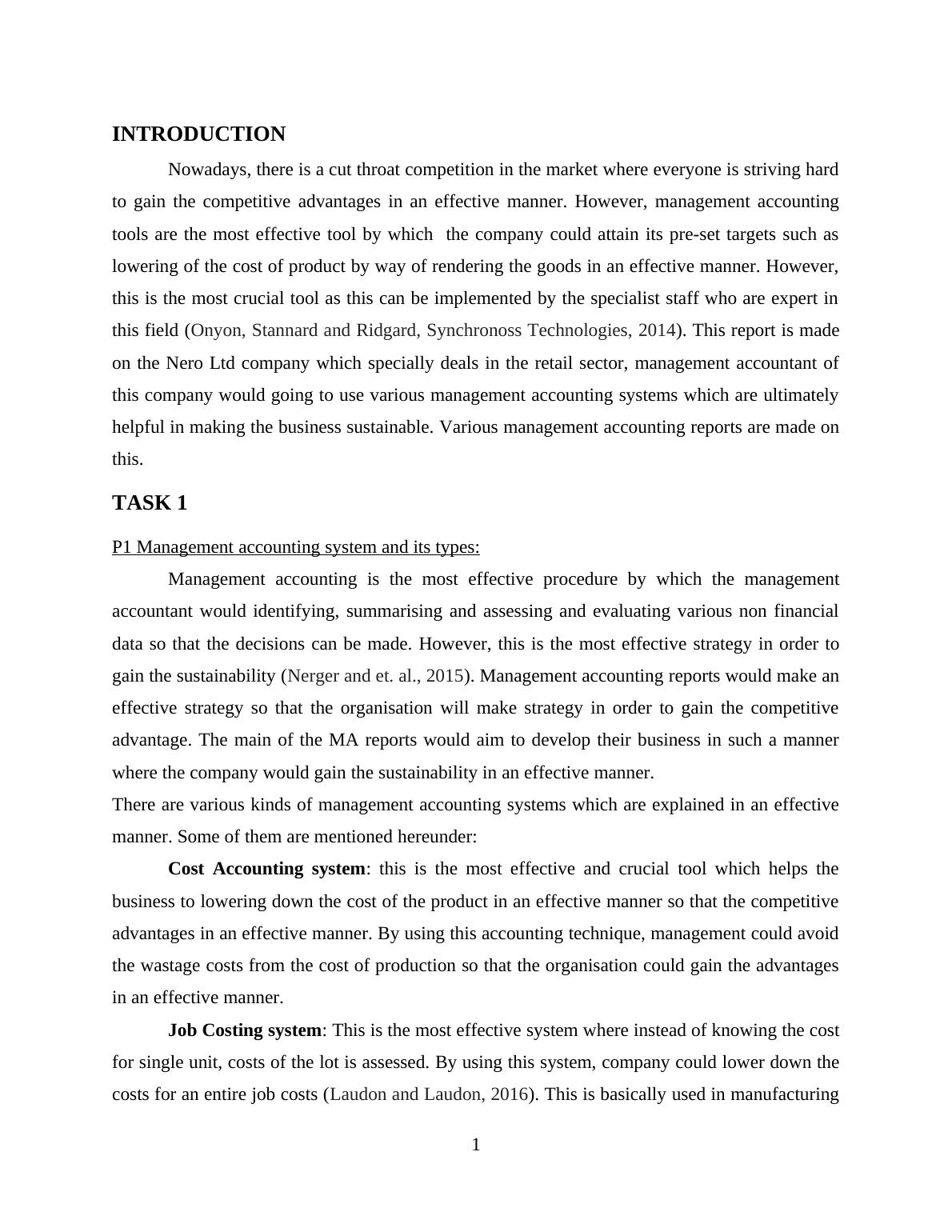 INTRODUCTION

Nowadays, there is a cut throat competition in the market where everyone is striving hard to gain the competitive advantages in an effective manner. However, management accounting tools are the most effective tool by which the company could attain its pre-set targets such as lowering of the cost of product by way of rendering the goods in an effective manner. However, this is the most crucial tool as this can be implemented by the specialist staff who are expert in this field (Onyon, Stannard and Ridgard, Synchronoss Technologies, 2014). This report is made on the Nero Ltd company which specially deals in the retail sector, management accountant of this company would going to use various management accounting systems which are ultimately helpful in making the business sustainable. Various management accounting reports are made on this.

TASK 1

P1 Management accounting system and its types:

Management accounting is the most effective procedure by which the management accountant would identifying, summarising and assessing and evaluating various non financial data so that the decisions can be made. However, this is the most effective strategy in order to gain the sustainability (Nerger and et. al., 2015). Management accounting reports would make an effective strategy so that the organisation will make strategy in order to gain the competitive advantage. The main of the MA reports would aim to develop their business in such a manner where the company would gain the sustainability in an effective manner.
There are various kinds of management accounting systems which are explained in an effective manner. Some of them are mentioned hereunder:

Cost Accounting system: this is the most effective and crucial tool which helps the business to lowering down the cost of the product in an effective manner so that the competitive advantages in an effective manner. By using this accounting technique, management could avoid the wastage costs from the cost of production so that the organisation could gain the advantages in an effective manner.

Job Costing system: This is the most effective system where instead of knowing the cost for single unit, costs of the lot is assessed. By using this system, company could lower down the costs for an entire job costs (Laudon and Laudon, 2016). This is basically used in manufacturing

1